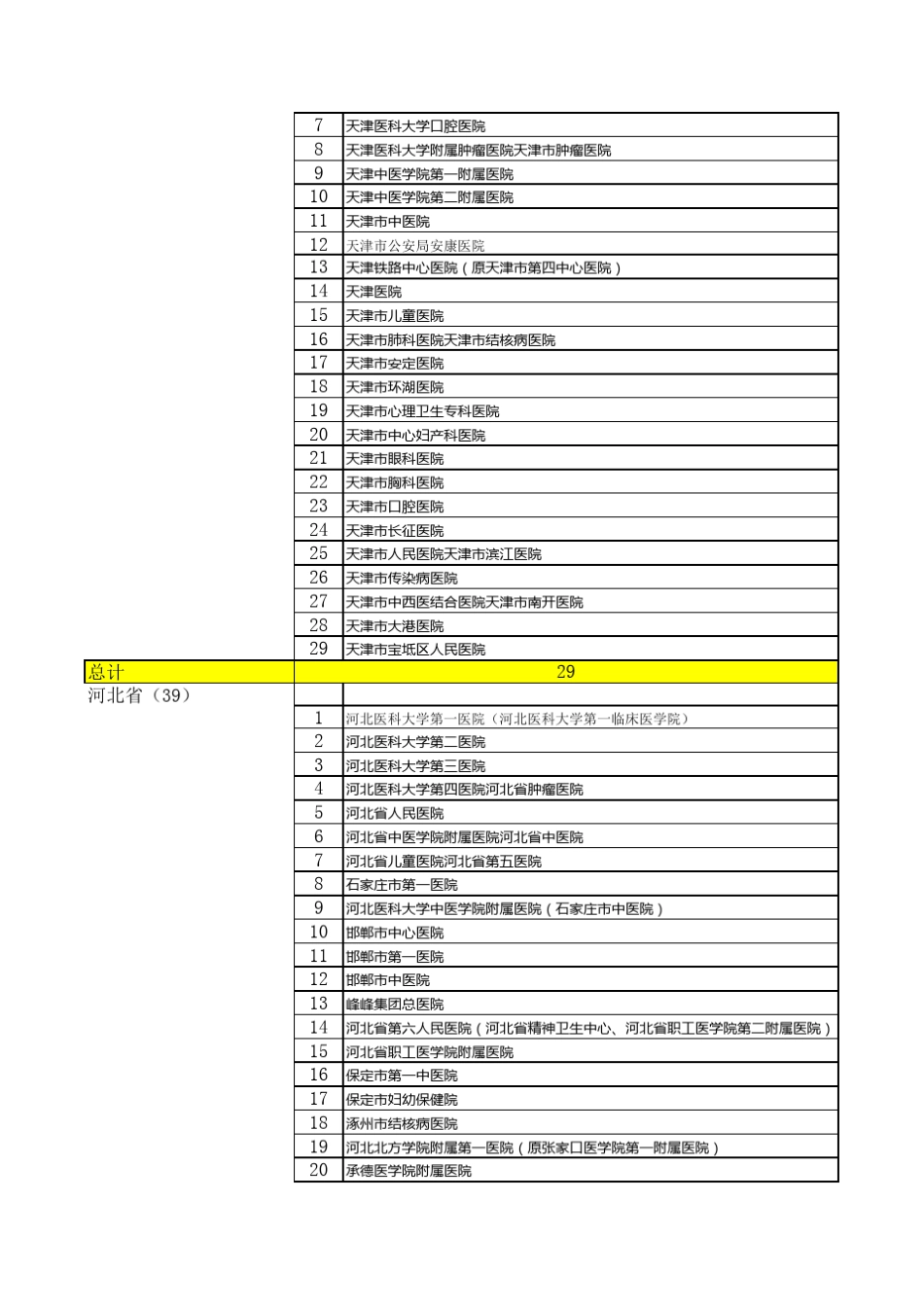 | | | |
|---|---|---|
| | 7 | 天津医科大学口腔医院 |
| | 8 | 天津医科大学附属肿瘤医院天津市肿瘤医院 |
| | 9 | 天津中医学院第一附属医院 |
| | 10 | 天津中医学院第二附属医院 |
| | 11 | 天津市中医院 |
| | 12 | 天津市公安局安康医院 |
| | 13 | 天津铁路中心医院（原天津市第四中心医院） |
| | 14 | 天津医院 |
| | 15 | 天津市儿童医院 |
| | 16 | 天津市肺科医院天津市结核病医院 |
| | 17 | 天津市安定医院 |
| | 18 | 天津市环湖医院 |
| | 19 | 天津市心理卫生专科医院 |
| | 20 | 天津市中心妇产科医院 |
| | 21 | 天津市眼科医院 |
| | 22 | 天津市胸科医院 |
| | 23 | 天津市口腔医院 |
| | 24 | 天津市长征医院 |
| | 25 | 天津市人民医院天津市滨江医院 |
| | 26 | 天津市传染病医院 |
| | 27 | 天津市中西医结合医院天津市南开医院 |
| | 28 | 天津市大港医院 |
| | 29 | 天津市宝坻区人民医院 |
| 总计 | 29 | |
| 河北省（39） | | |
| | 1 | 河北医科大学第一医院（河北医科大学第一临床医学院） |
| | 2 | 河北医科大学第二医院 |
| | 3 | 河北医科大学第三医院 |
| | 4 | 河北医科大学第四医院河北省肿瘤医院 |
| | 5 | 河北省人民医院 |
| | 6 | 河北省中医学院附属医院河北省中医院 |
| | 7 | 河北省儿童医院河北省第五医院 |
| | 8 | 石家庄市第一医院 |
| | 9 | 河北医科大学中医学院附属医院（石家庄市中医院） |
| | 10 | 邯郸市中心医院 |
| | 11 | 邯郸市第一医院 |
| | 12 | 邯郸市中医院 |
| | 13 | 峰峰集团总医院 |
| | 14 | 河北省第六人民医院（河北省精神卫生中心、河北省职工医学院第二附属医院） |
| | 15 | 河北省职工医学院附属医院 |
| | 16 | 保定市第一中医院 |
| | 17 | 保定市妇幼保健院 |
| | 18 | 涿州市结核病医院 |
| | 19 | 河北北方学院附属第一医院（原张家口医学院第一附属医院） |
| | 20 | 承德医学院附属医院 |